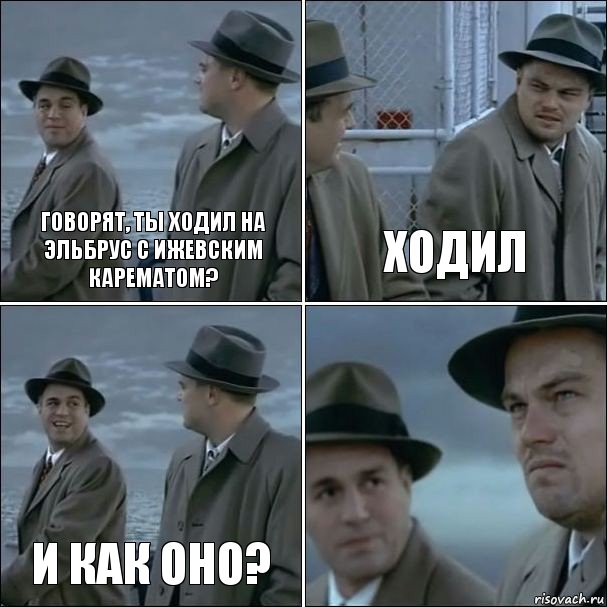 ГОВОРЯТ, ТЫ ХОДИЛ НА ЭЛЬБРУС С ИЖЕВСКИМ КАРЕМАТОМ?

ХОДИЛ

И КАК ОНО?

risovach.ru